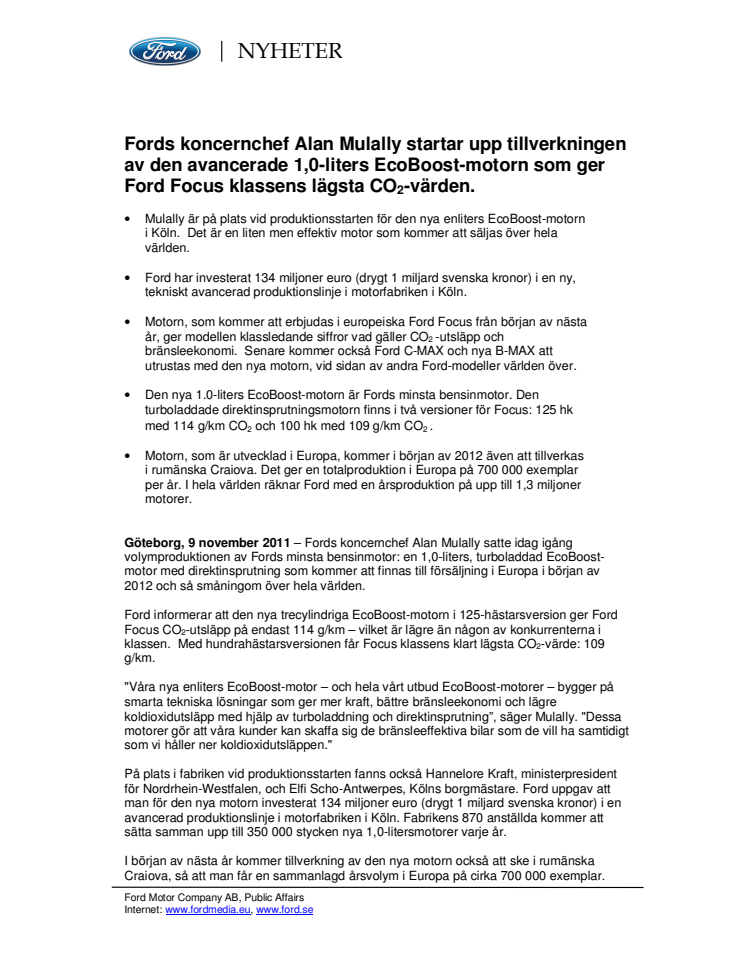 Ford | NYHETER

Fords koncernchef Alan Mulally startar upp tillverkningen av den avancerade 1,0-liters EcoBoost-motorn som ger Ford Focus klassens lägsta $CO_2$-värden.

• Mulally är på plats vid produktionsstarten för den nya enliters EcoBoost-motorn i Köln. Det är en liten men effektiv motor som kommer att säljas över hela världen.

• Ford har investerat 134 miljoner euro (drygt 1 miljard svenska kronor) i en ny, tekniskt avancerad produktionslinje i motorfabriken i Köln.

• Motorn, som kommer att erbjudas i europeiska Ford Focus från början av nästa år, ger modellen klassledande siffror vad gäller $CO_2$ -utsläpp och bränsleekonomi. Senare kommer också Ford C-MAX och nya B-MAX att utrustas med den nya motorn, vid sidan av andra Ford-modeller världen över.

• Den nya 1.0-liters EcoBoost-motorn är Fords minsta bensinmotor. Den turboladdade direktinsprutningsmotorn finns i två versioner för Focus: 125 hk med 114 g/km $CO_2$ och 100 hk med 109 g/km $CO_2$ .

• Motorn, som är utvecklad i Europa, kommer i början av 2012 även att tillverkas i rumänska Craiova. Det ger en totalproduktion i Europa på 700 000 exemplar per år. I hela världen räknar Ford med en årsproduktion på upp till 1,3 miljoner motorer.

Göteborg, 9 november 2011 – Fords koncernchef Alan Mulally satte idag igång volymproduktionen av Fords minsta bensinmotor: en 1,0-liters, turboladdad EcoBoost-motor med direktinsprutning som kommer att finnas till försäljning i Europa i början av 2012 och så småningom över hela världen.

Ford informerar att den nya trecylindriga EcoBoost-motorn i 125-hästarsversion ger Ford Focus $CO_2$-utsläpp på endast 114 g/km – vilket är lägre än någon av konkurrenterna i klassen. Med hundrahästarsversionen får Focus klassens klart lägsta $CO_2$-värde: 109 g/km.

"Våra nya enliters EcoBoost-motor – och hela vårt utbud EcoBoost-motorer – bygger på smarta tekniska lösningar som ger mer kraft, bättre bränsleekonomi och lägre koldioxidutsläpp med hjälp av turboladdning och direktinsprutning", säger Mulally. "Dessa motorer gör att våra kunder kan skaffa sig de bränsleeffektiva bilar som de vill ha samtidigt som vi håller ner koldioxidutsläppen."

På plats i fabriken vid produktionsstarten fanns också Hannelore Kraft, ministerpresident för Nordrhein-Westfalen, och Elfi Scho-Antwerpes, Kölns borgmästare. Ford uppgav att man för den nya motorn investerat 134 miljoner euro (drygt 1 miljard svenska kronor) i en avancerad produktionslinje i motorfabriken i Köln. Fabrikens 870 anställda kommer att sätta samman upp till 350 000 stycken nya 1,0-litersmotorer varje år.

I början av nästa år kommer tillverkning av den nya motorn också att ske i rumänska Craiova, så att man får en sammanlagd årsvolym i Europa på cirka 700 000 exemplar.

Ford Motor Company AB, Public Affairs
Internet: www.fordmedia.eu, www.ford.se